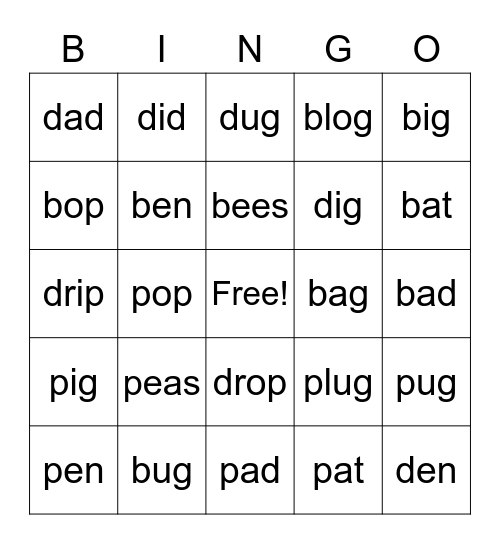 | B | I | N | G | O |
|---|---|---|---|---|
| dad | did | dug | blog | big |
| bop | ben | bees | dig | bat |
| drip | pop | Free! | bag | bad |
| pig | peas | drop | plug | pug |
| pen | bug | pad | pat | den |